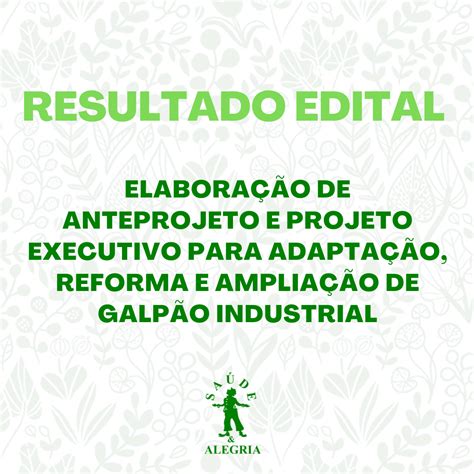 RESULTADO EDITAL

ELABORAÇÃO DE ANTEPROJETO E PROJETO EXECUTIVO PARA ADAPTAÇÃO, REFORMA E AMPLIAÇÃO DE GALPÃO INDUSTRIAL

SAÚDE
&
ALEGRIA